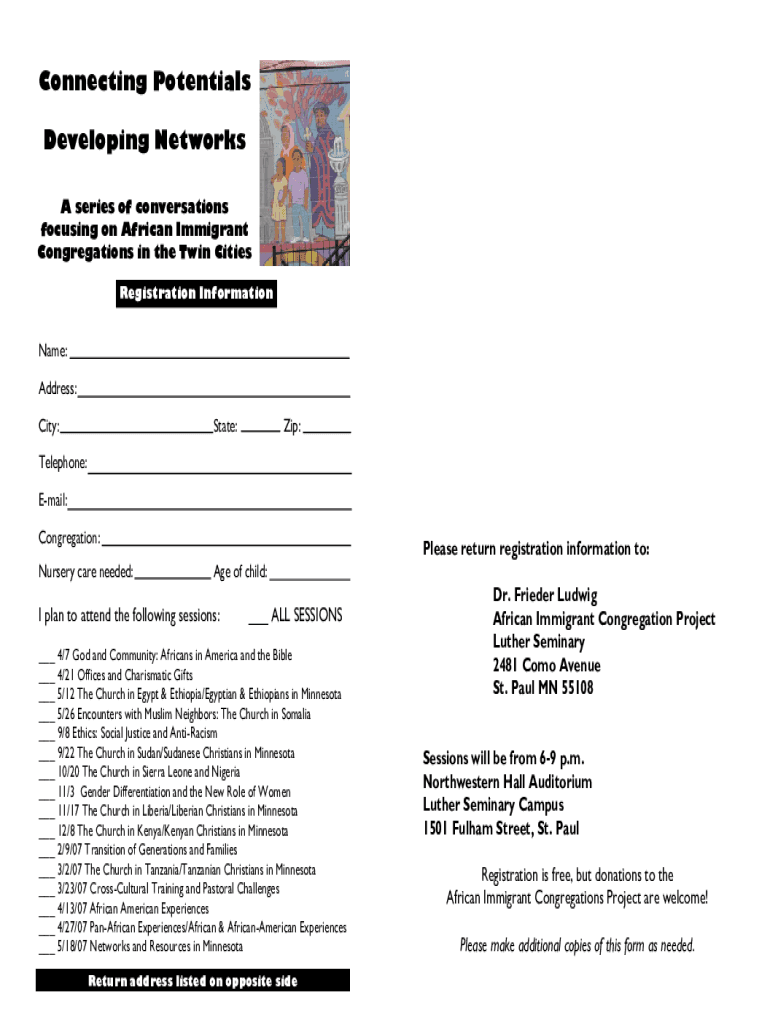 Connecting Potentials

Developing Networks

A series of conversations focusing on African Immigrant Congregations in the Twin Cities

Registration Information

Name: ______

Address: ______

City: ______ State: ______ Zip: ______

Telephone: ______

E-mail: ______

Congregation: ______

Nursery care needed: ______ Age of child: ______

I plan to attend the following sessions: ___ ALL SESSIONS

___ 4/7 God and Community: Africans in America and the Bible
___ 4/21 Offices and Charismatic Gifts
___ 5/12 The Church in Egypt & Ethiopia/Egyptian & Ethiopians in Minnesota
___ 5/26 Encounters with Muslim Neighbors: The Church in Somalia
___ 9/8 Ethics: Social Justice and Anti-Racism
___ 9/22 The Church in Sudan/Sudanese Christians in Minnesota
___ 10/20 The Church in Sierra Leone and Nigeria
___ 11/3 Gender Differentiation and the New Role of Women
___ 11/17 The Church in Liberia/Liberian Christians in Minnesota
___ 12/8 The Church in Kenya/Kenyan Christians in Minnesota
___ 2/9/07 Transition of Generations and Families
___ 3/2/07 The Church in Tanzania/Tanzanian Christians in Minnesota
___ 3/23/07 Cross-Cultural Training and Pastoral Challenges
___ 4/13/07 African American Experiences
___ 4/27/07 Pan-African Experiences/African & African-American Experiences
___ 5/18/07 Networks and Resources in Minnesota

Return address listed on opposite side

Please return registration information to:

Dr. Frieder Ludwig
African Immigrant Congregation Project
Luther Seminary
2481 Como Avenue
St. Paul MN 55108

Sessions will be from 6-9 p.m.
Northwestern Hall Auditorium
Luther Seminary Campus
1501 Fulham Street, St. Paul

Registration is free, but donations to the African Immigrant Congregations Project are welcome!

Please make additional copies of this form as needed.